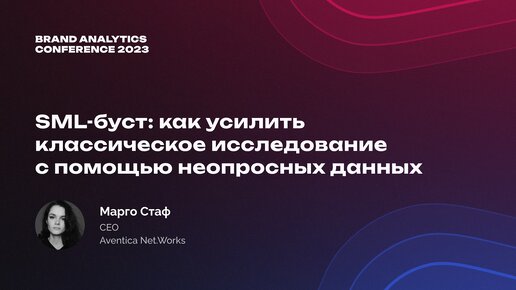 BRAND ANALYTICS
CONFERENCE 2023

SML-буст: как усилить классическое исследование с помощью неопросных данных

Марго Стаф
CEO
Aventica Net.Works